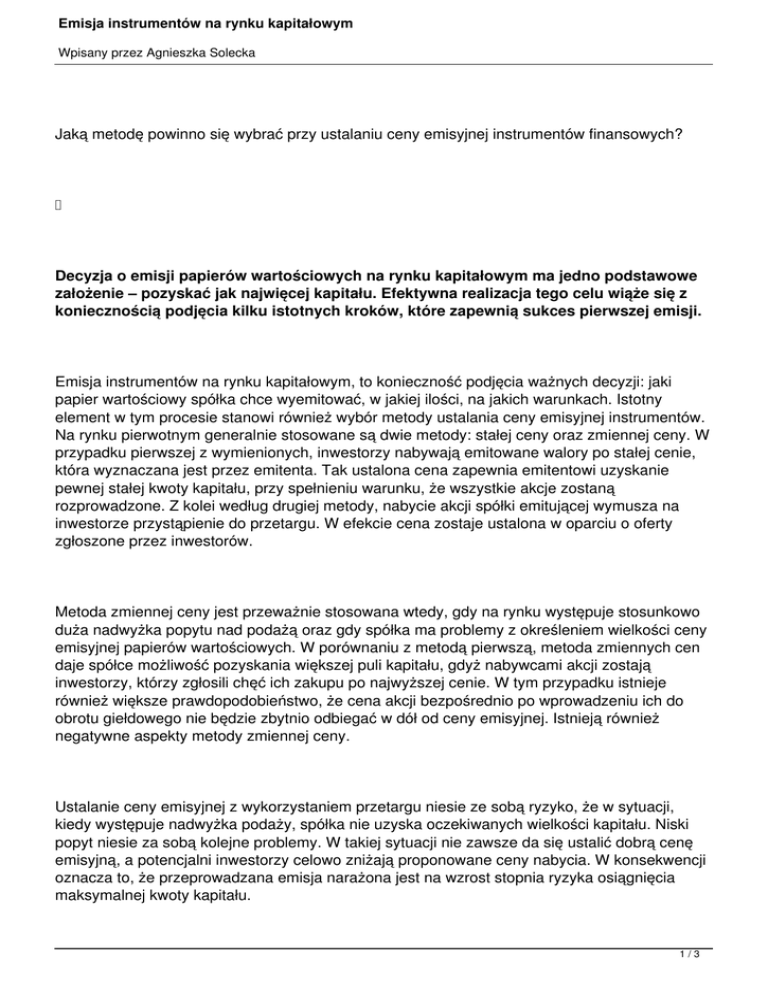 Emisja instrumentów na rynku kapitałowym

Wpisany przez Agnieszka Solecka

Jaką metodę powinno się wybrać przy ustalaniu ceny emisyjnej instrumentów finansowych?

Decyzja o emisji papierów wartościowych na rynku kapitałowym ma jedno podstawowe założenie – pozyskać jak najwięcej kapitału. Efektywna realizacja tego celu wiąże się z koniecznością podjęcia kilku istotnych kroków, które zapewnią sukces pierwszej emisji.

Emisja instrumentów na rynku kapitałowym, to konieczność podjęcia ważnych decyzji: jaki papier wartościowy spółka chce wyemitować, w jakiej ilości, na jakich warunkach. Istotny element w tym procesie stanowi również wybór metody ustalania ceny emisyjnej instrumentów. Na rynku pierwotnym generalnie stosowane są dwie metody: stałej ceny oraz zmiennej ceny. W przypadku pierwszej z wymienionych, inwestorzy nabywają emitowane walory po stałej cenie, która wyznaczana jest przez emitenta. Tak ustalona cena zapewnia emitentowi uzyskanie pewnej stałej kwoty kapitału, przy spełnieniu warunku, że wszystkie akcje zostaną rozprowadzone. Z kolei według drugiej metody, nabycie akcji spółki emitującej wymusza na inwestorze przystąpienie do przetargu. W efekcie cena zostaje ustalona w oparciu o oferty zgłoszone przez inwestorów.

Metoda zmiennej ceny jest przeważnie stosowana wtedy, gdy na rynku występuje stosunkowo duża nadwyżka popytu nad podażą oraz gdy spółka ma problemy z określeniem wielkości ceny emisyjnej papierów wartościowych. W porównaniu z metodą pierwszą, metoda zmiennych cen daje spółce możliwość pozyskania większej puli kapitału, gdyż nabywcami akcji zostają inwestorzy, którzy zgłosili chęć ich zakupu po najwyższej cenie. W tym przypadku istnieje również większe prawdopodobieństwo, że cena akcji bezpośrednio po wprowadzeniu ich do obrotu giełdowego nie będzie zbytnio odbiegać w dół od ceny emisyjnej. Istnieją również negatywne aspekty metody zmiennej ceny.

Ustalanie ceny emisyjnej z wykorzystaniem przetargu niesie ze sobą ryzyko, że w sytuacji, kiedy występuje nadwyżka podaży, spółka nie uzyska oczekiwanych wielkości kapitału. Niski popyt niesie za sobą kolejne problemy. W takiej sytuacji nie zawsze da się ustalić dobrą cenę emisyjną, a potencjalni inwestorzy celowo zniżają proponowane ceny nabycia. W konsekwencji oznacza to, że przeprowadzana emisja narażona jest na wzrost stopnia ryzyka osiągnięcia maksymalnej kwoty kapitału.

1 / 3